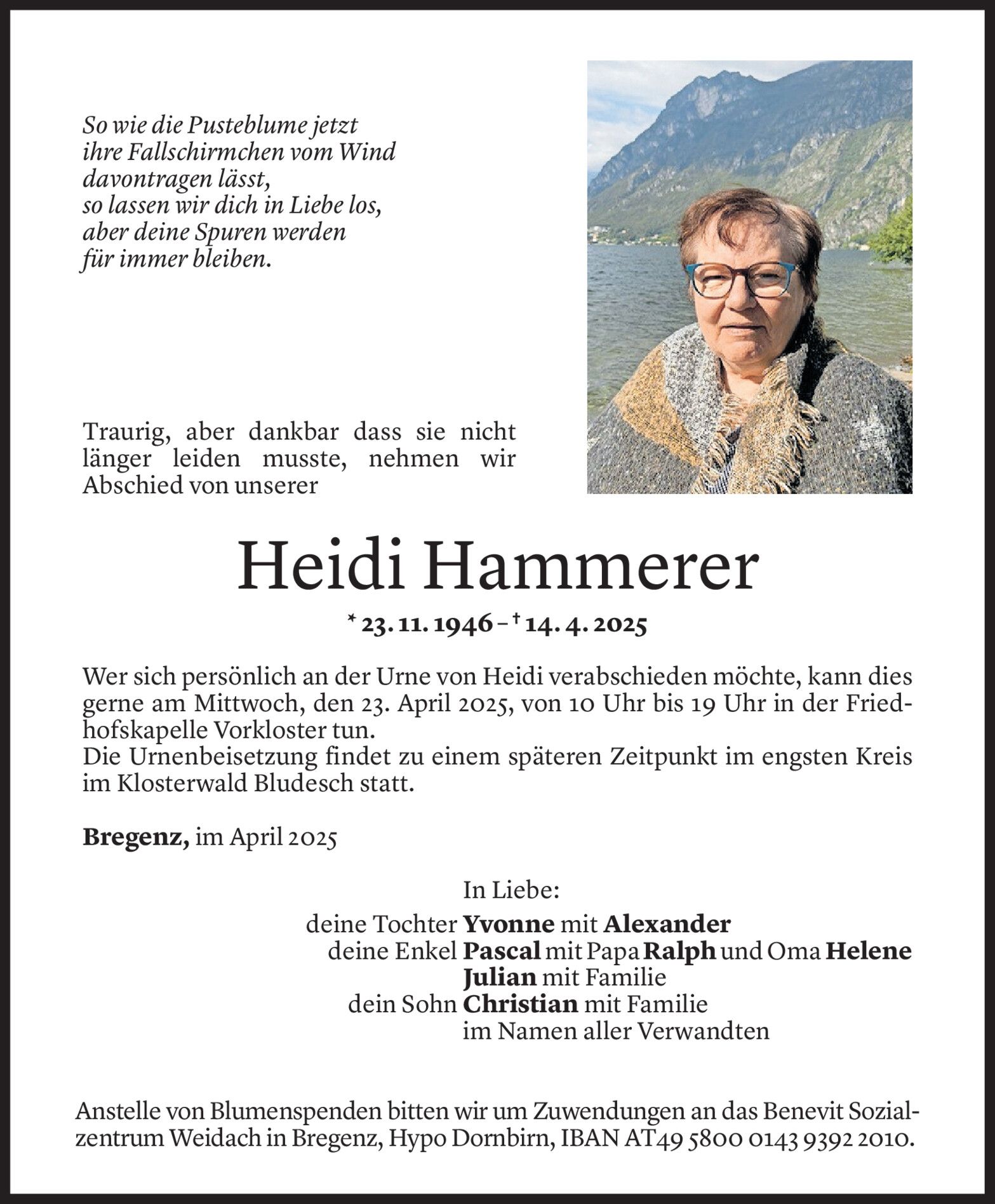 So wie die Pusteblume jetzt
ihre Fallschirmchen vom Wind
davontragen lässt,
so lassen wir dich in Liebe los,
aber deine Spuren werden
für immer bleiben.

Traurig, aber dankbar dass sie nicht länger leiden musste, nehmen wir Abschied von unserer

Heidi Hammerer

* 23. 11. 1946 – † 14. 4. 2025

Wer sich persönlich an der Urne von Heidi verabschieden möchte, kann dies gerne am Mittwoch, den 23. April 2025, von 10 Uhr bis 19 Uhr in der Friedhofskapelle Vorkloster tun.
Die Urnenbeisetzung findet zu einem späteren Zeitpunkt im engsten Kreis im Klosterwald Bludesch statt.

Bregenz, im April 2025

In Liebe:
deine Tochter Yvonne mit Alexander
deine Enkel Pascal mit Papa Ralph und Oma Helene
Julian mit Familie
dein Sohn Christian mit Familie
im Namen aller Verwandten

Anstelle von Blumenspenden bitten wir um Zuwendungen an das Benevit Sozialzentrum Weidach in Bregenz, Hypo Dornbirn, IBAN AT49 5800 0143 9392 2010.